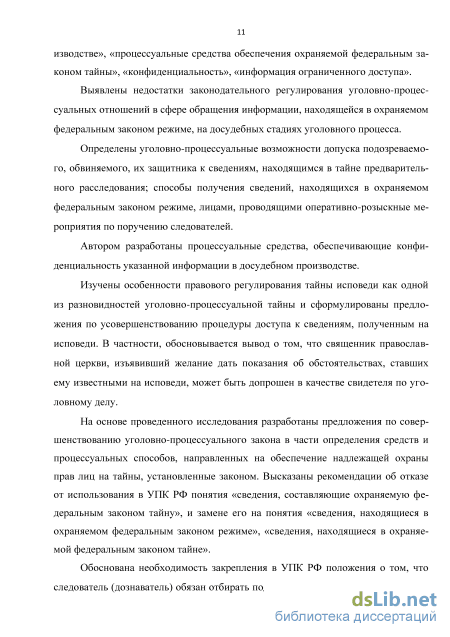 11

изводстве», «процессуальные средства обеспечения охраняемой федеральным законом тайны», «конфиденциальность», «информация ограниченного доступа».

Выявлены недостатки законодательного регулирования уголовно-процессуальных отношений в сфере обращения информации, находящейся в охраняемом федеральным законом режиме, на досудебных стадиях уголовного процесса.

Определены уголовно-процессуальные возможности допуска подозреваемого, обвиняемого, их защитника к сведениям, находящимся в тайне предварительного расследования; способы получения сведений, находящихся в охраняемом федеральным законом режиме, лицами, проводящими оперативно-розыскные мероприятия по поручению следователей.

Автором разработаны процессуальные средства, обеспечивающие конфиденциальность указанной информации в досудебном производстве.

Изучены особенности правового регулирования тайны исповеди как одной из разновидностей уголовно-процессуальной тайны и сформулированы предложения по усовершенствованию процедуры доступа к сведениям, полученным на исповеди. В частности, обосновывается вывод о том, что священник православной церкви, изъявивший желание дать показания об обстоятельствах, ставших ему известными на исповеди, может быть допрошен в качестве свидетеля по уголовному делу.

На основе проведенного исследования разработаны предложения по совершенствованию уголовно-процессуального закона в части определения средств и процессуальных способов, направленных на обеспечение надлежащей охраны прав лиц на тайны, установленные законом. Высказаны рекомендации об отказе от использования в УПК РФ понятия «сведения, составляющие охраняемую федеральным законом тайну», и замене его на понятия «сведения, находящиеся в охраняемом федеральным законом режиме», «сведения, находящиеся в охраняемой федеральным законом тайне».

Обоснована необходимость закрепления в УПК РФ положения о том, что следователь (дознаватель) обязан отбирать по

dsLib.net
библиотека диссертаций